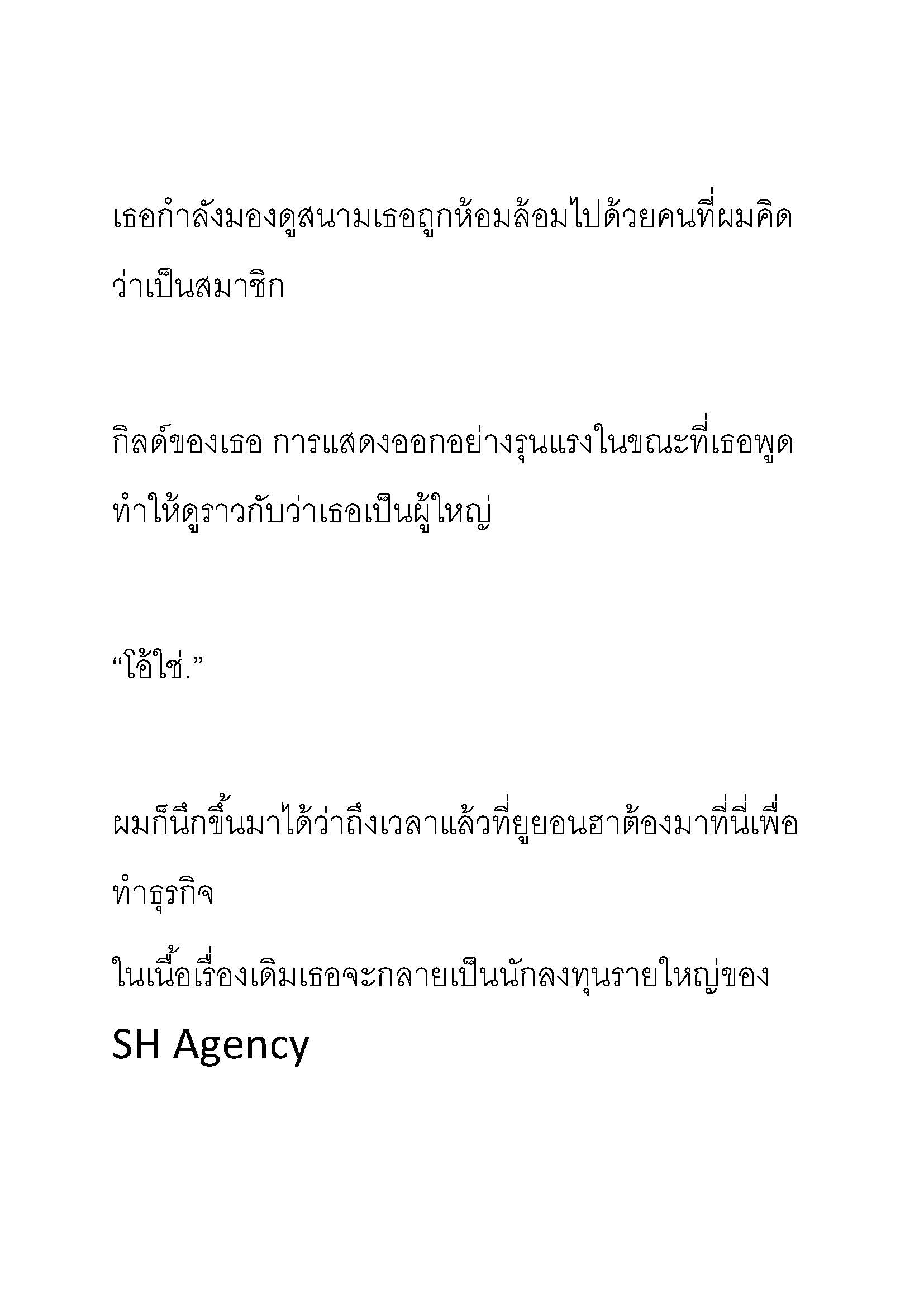 เธอกำลังมองดูสนามเธอถูกห้อมล้อมไปด้วยคนที่ผมคิดว่าเป็นสมาชิก

กิลด์ของเธอ การแสดงออกอย่างรุนแรงในขณะที่เธอพูดทำให้ดูราวกับว่าเธอเป็นผู้ใหญ่

“โอ้ใช่.”

ผมก็นึกขึ้นมาได้ว่าถึงเวลาแล้วที่ยูยอนฮาต้องมาที่นี่เพื่อทำธุรกิจ
ในเนื้อเรื่องเดิมเธอจะกลายเป็นนักลงทุนรายใหญ่ของ SH Agency